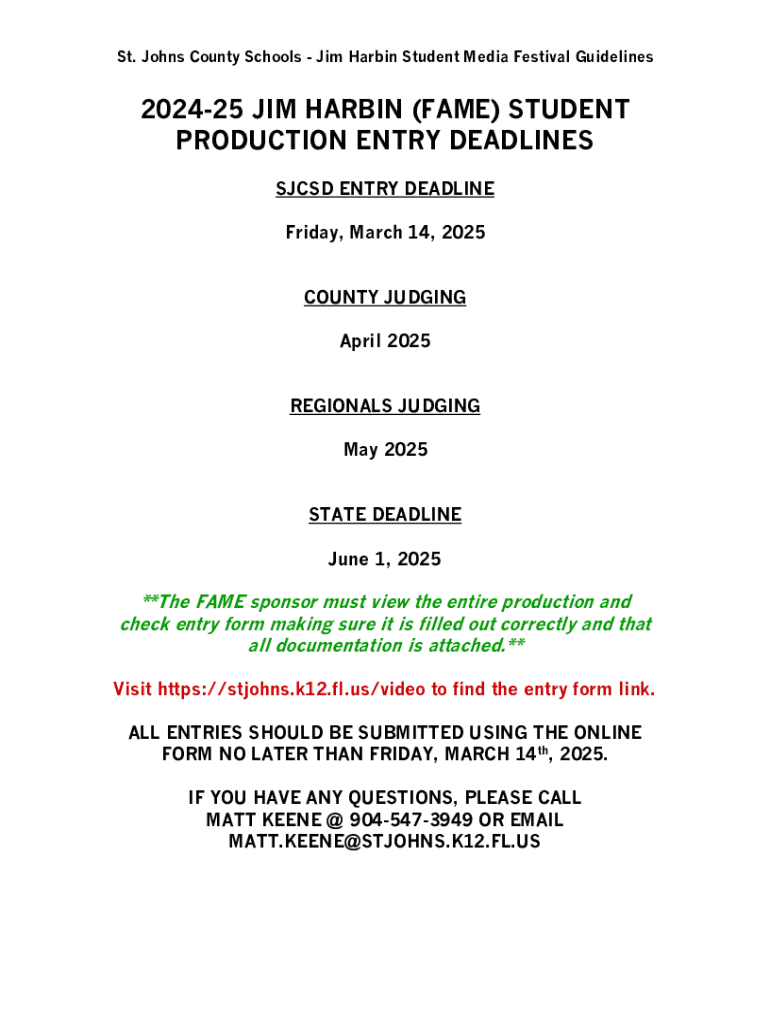 St. Johns County Schools - Jim Harbin Student Media Festival Guidelines

2024-25 JIM HARBIN (FAME) STUDENT PRODUCTION ENTRY DEADLINES

SJCSD ENTRY DEADLINE

Friday, March 14, 2025

COUNTY JUDGING

April 2025

REGIONALS JUDGING

May 2025

STATE DEADLINE

June 1, 2025

**The FAME sponsor must view the entire production and check entry form making sure it is filled out correctly and that all documentation is attached.**

Visit https://stjohns.k12.fl.us/video to find the entry form link.

ALL ENTRIES SHOULD BE SUBMITTED USING THE ONLINE FORM NO LATER THAN FRIDAY, MARCH 14th, 2025.

IF YOU HAVE ANY QUESTIONS, PLEASE CALL MATT KEENE @ 904-547-3949 OR EMAIL MATT.KEENE@STJOHNS.K12.FL.US